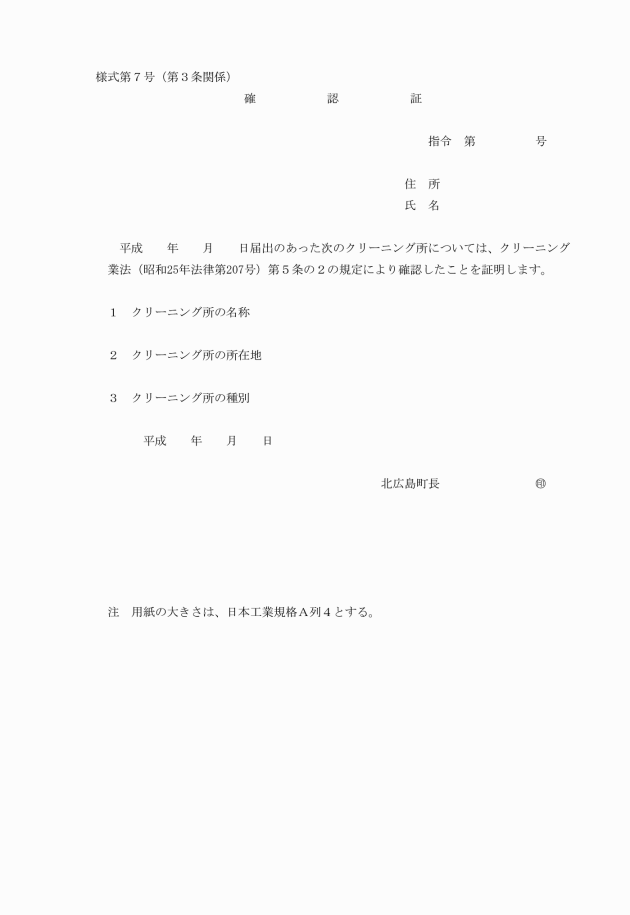 様式第７号（第３条関係）

確　　認　　証

指令　第　　　　号

住　所
氏　名

平成　　年　　月　　日届出のあった次のクリーニング所については、クリーニング業法（昭和25年法律第207号）第５条の２の規定により確認したことを証明します。

１　クリーニング所の名称

２　クリーニング所の所在地

３　クリーニング所の種別

平成　　年　　月　　日

北広島町長　　　　　　㊞

注　用紙の大きさは、日本工業規格Ａ列４とする。